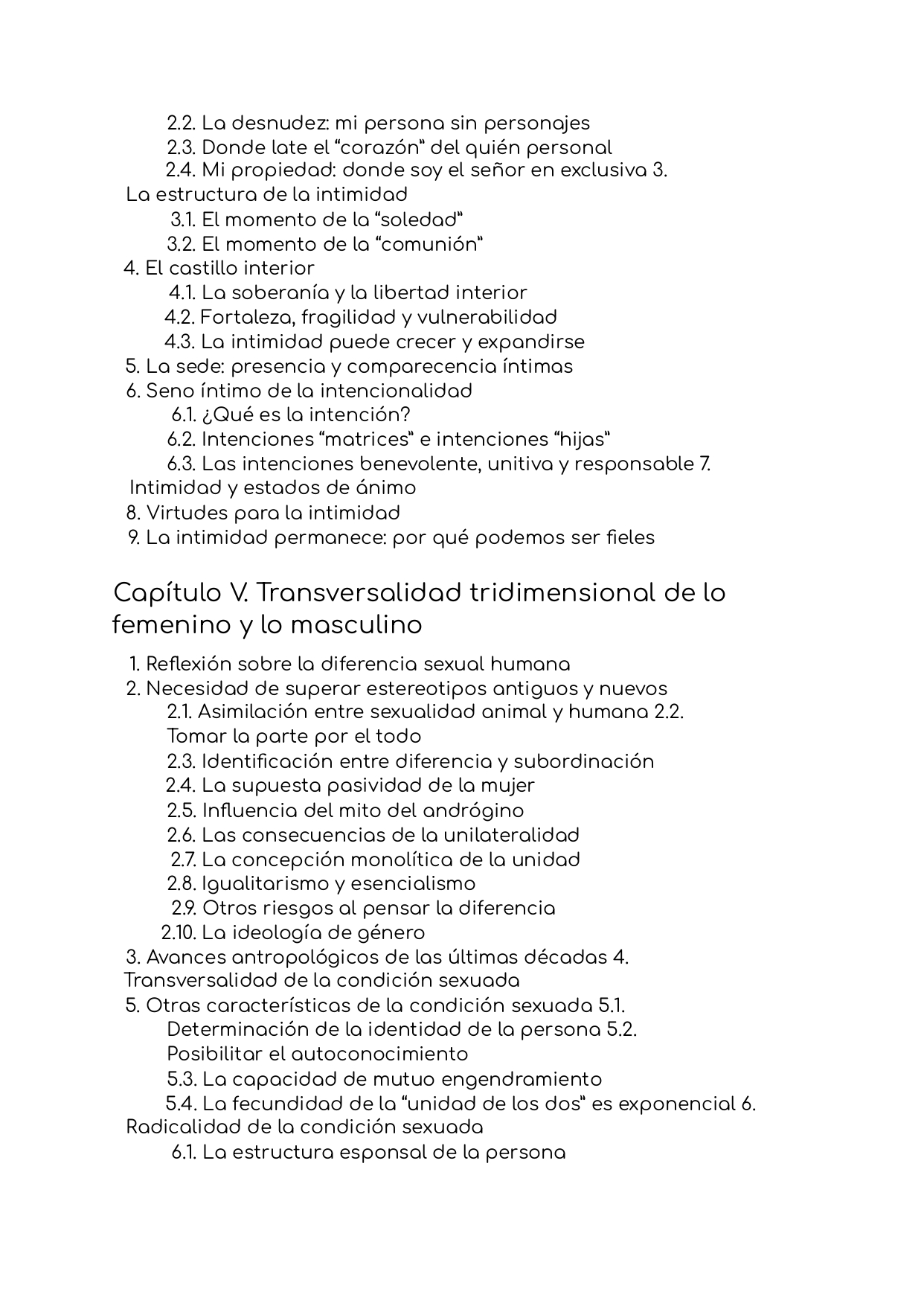 2.2. La desnudez: mi persona sin personajes
2.3. Donde late el “corazón” del quién personal
2.4. Mi propiedad: donde soy el señor en exclusiva 3. La estructura de la intimidad
3.1. El momento de la “soledad”
3.2. El momento de la “comunión”
4. El castillo interior
4.1. La soberanía y la libertad interior
4.2. Fortaleza, fragilidad y vulnerabilidad
4.3. La intimidad puede crecer y expandirse
5. La sede: presencia y comparecencia íntimas
6. Seno íntimo de la intencionalidad
6.1. ¿Qué es la intención?
6.2. Intenciones “matrices” e intenciones “hijas”
6.3. Las intenciones benevolente, unitiva y responsable 7. Intimidad y estados de ánimo
8. Virtudes para la intimidad
9. La intimidad permanece: por qué podemos ser fieles

Capítulo V. Transversalidad tridimensional de lo femenino y lo masculino

1. Reflexión sobre la diferencia sexual humana
2. Necesidad de superar estereotipos antiguos y nuevos
2.1. Asimilación entre sexualidad animal y humana 2.2. Tomar la parte por el todo
2.3. Identificación entre diferencia y subordinación
2.4. La supuesta pasividad de la mujer
2.5. Influencia del mito del andrógino
2.6. Las consecuencias de la unilateralidad
2.7. La concepción monolítica de la unidad
2.8. Igualitarismo y esencialismo
2.9. Otros riesgos al pensar la diferencia
2.10. La ideología de género
3. Avances antropológicos de las últimas décadas 4. Transversalidad de la condición sexuada
5. Otras características de la condición sexuada 5.1. Determinación de la identidad de la persona 5.2. Posibilitar el autoconocimiento
5.3. La capacidad de mutuo engendramiento
5.4. La fecundidad de la “unidad de los dos” es exponencial 6. Radicalidad de la condición sexuada
6.1. La estructura esponsal de la persona